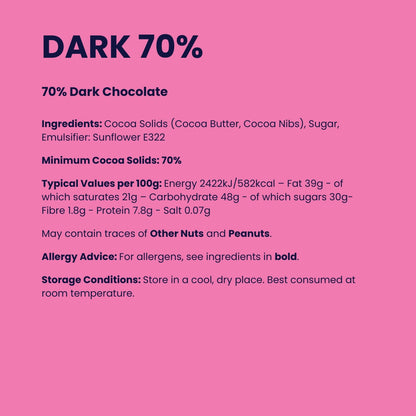 DARK 70%

70% Dark Chocolate

Ingredients: Cocoa Solids (Cocoa Butter, Cocoa Nibs), Sugar, Emulsifier: Sunflower E322

Minimum Cocoa Solids: 70%

Typical Values per 100g: Energy 2422kJ/582kcal – Fat 39g - of which saturates 21g – Carbohydrate 48g - of which sugars 30g- Fibre 1.8g - Protein 7.8g - Salt 0.07g

May contain traces of Other Nuts and Peanuts.

Allergy Advice: For allergens, see ingredients in bold.

Storage Conditions: Store in a cool, dry place. Best consumed at room temperature.